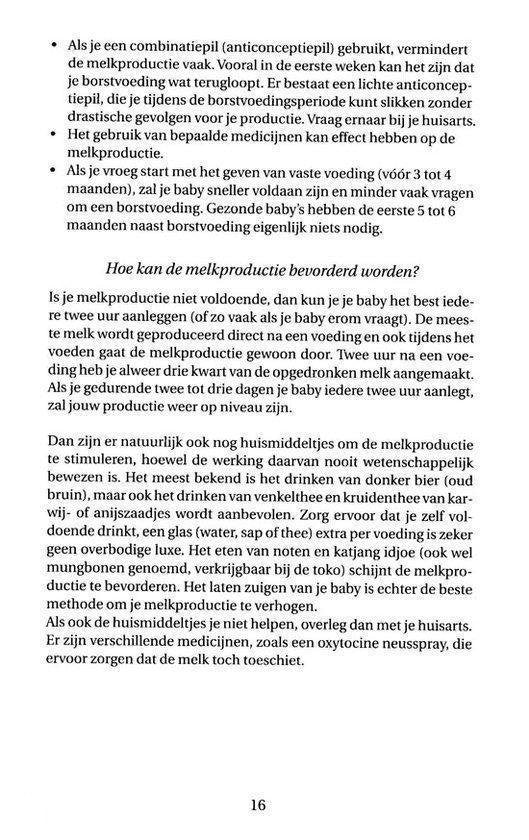 • Als je een combinatiepil (anticonceptiepil) gebruikt, vermindert de melkproductie vaak. Vooral in de eerste weken kan het zijn dat je borstvoeding wat terugloopt. Er bestaat een lichte anticonceptiepil, die je tijdens de borstvoedingsperiode kunt slikken zonder drastische gevolgen voor je productie. Vraag ernaar bij je huisarts.
• Het gebruik van bepaalde medicijnen kan effect hebben op de melkproductie.
• Als je vroeg start met het geven van vaste voeding (vóór 3 tot 4 maanden), zal je baby sneller voldaan zijn en minder vaak vragen om een borstvoeding. Gezonde baby's hebben de eerste 5 tot 6 maanden naast borstvoeding eigenlijk niets nodig.

Hoe kan de melkproductie bevorderd worden?

Is je melkproductie niet voldoende, dan kun je je baby het best iedere twee uur aanleggen (of zo vaak als je baby erom vraagt). De meeste melk wordt geproduceerd direct na een voeding en ook tijdens het voeden gaat de melkproductie gewoon door. Twee uur na een voeding heb je alweer drie kwart van de opgedronken melk aangemaakt. Als je gedurende twee tot drie dagen je baby iedere twee uur aanlegt, zal jouw productie weer op niveau zijn.

Dan zijn er natuurlijk ook nog huismiddeltjes om de melkproductie te stimuleren, hoewel de werking daarvan nooit wetenschappelijk bewezen is. Het meest bekend is het drinken van donker bier (oud bruin), maar ook het drinken van venkelthee en kruidenthee van karwij- of anijszaadjes wordt aanbevolen. Zorg ervoor dat je zelf voldoende drinkt, een glas (water, sap of thee) extra per voeding is zeker geen overbodige luxe. Het eten van noten en katjang idjoe (ook wel mungbonen genoemd, verkrijgbaar bij de toko) schijnt de melkproductie te bevorderen. Het laten zuigen van je baby is echter de beste methode om je melkproductie te verhogen.
Als ook de huismiddeltjes je niet helpen, overleg dan met je huisarts. Er zijn verschillende medicijnen, zoals een oxytocine neusspray, die ervoor zorgen dat de melk toch toeschiet.

16